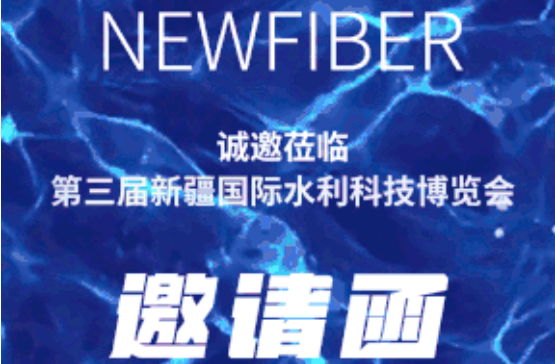 NEWFIBER

诚邀莅临
第三届新疆国际水利科技博览会

邀请函